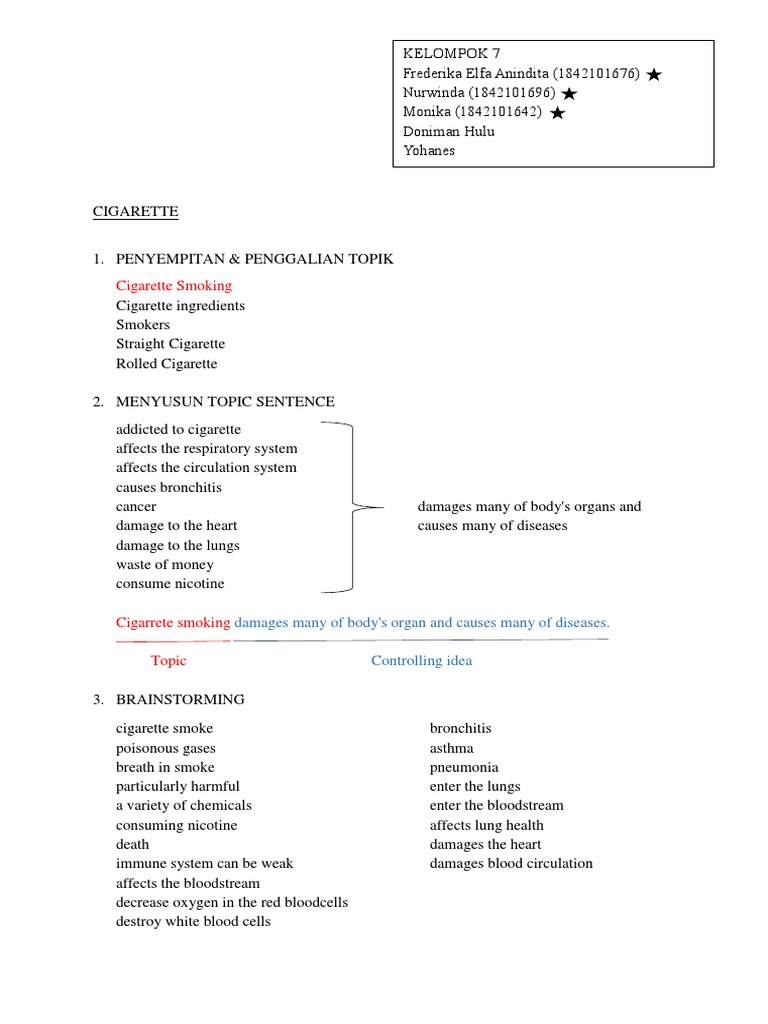 KELOMPOK 7
Frederika Elfa Anindita (1842101676) ★
Nurwinda (1842101696) ★
Monika (1842101642) ★
Doniman Hulu
Yohanes

CIGARETTE

1. PENYEMPITAN & PENGGALIAN TOPIK

Cigarette Smoking
Cigarette ingredients
Smokers
Straight Cigarette
Rolled Cigarette

2. MENYUSUN TOPIC SENTENCE

addicted to cigarette
affects the respiratory system
affects the circulation system
causes bronchitis
cancer
damage to the heart
damage to the lungs
waste of money
consume nicotine

damages many of body's organs and causes many of diseases

Cigarrete smoking damages many of body's organ and causes many of diseases.

Topic
Controlling idea

3. BRAINSTORMING

cigarette smoke
poisonous gases
breath in smoke
particularly harmful
a variety of chemicals
consuming nicotine
death
immune system can be weak
affects the bloodstream
decrease oxygen in the red bloodcells
destroy white blood cells

bronchitis
asthma
pneumonia
enter the lungs
enter the bloodstream
affects lung health
damages the heart
damages blood circulation